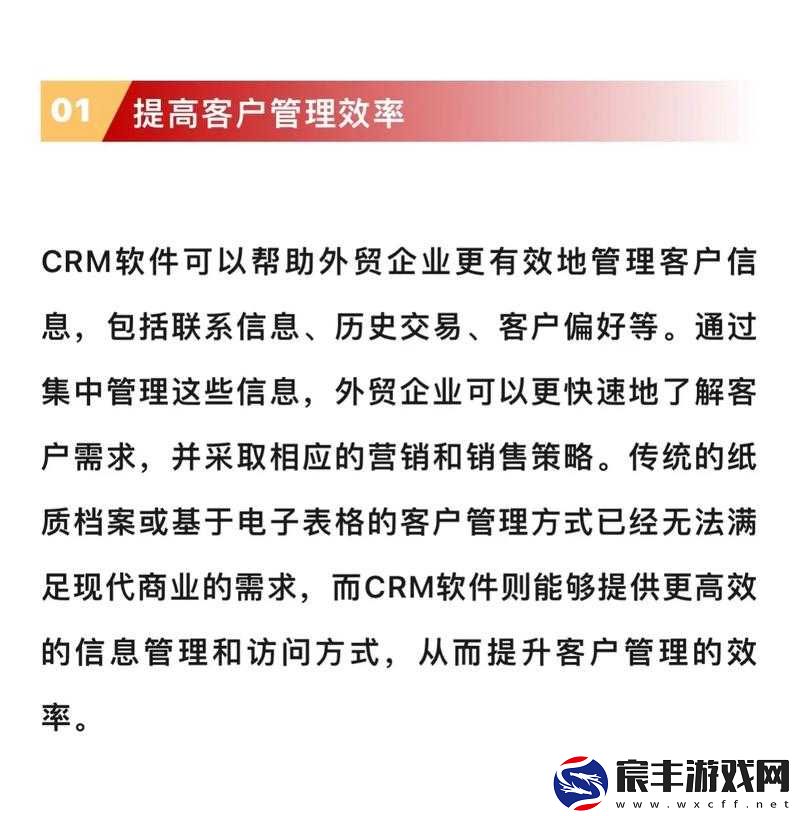 01 提高客户管理效率

CRM软件可以帮助外贸企业更有效地管理客户信息，包括联系信息、历史交易、客户偏好等。通过集中管理这些信息，外贸企业可以更快速地了解客户需求，并采取相应的营销和销售策略。传统的纸质档案或基于电子表格的客户管理方式已经无法满足现代商业的需求，而CRM软件则能够提供更高效的信息管理和访问方式，从而提升客户管理的效率。

宸丰游戏网
www.wxcff.net